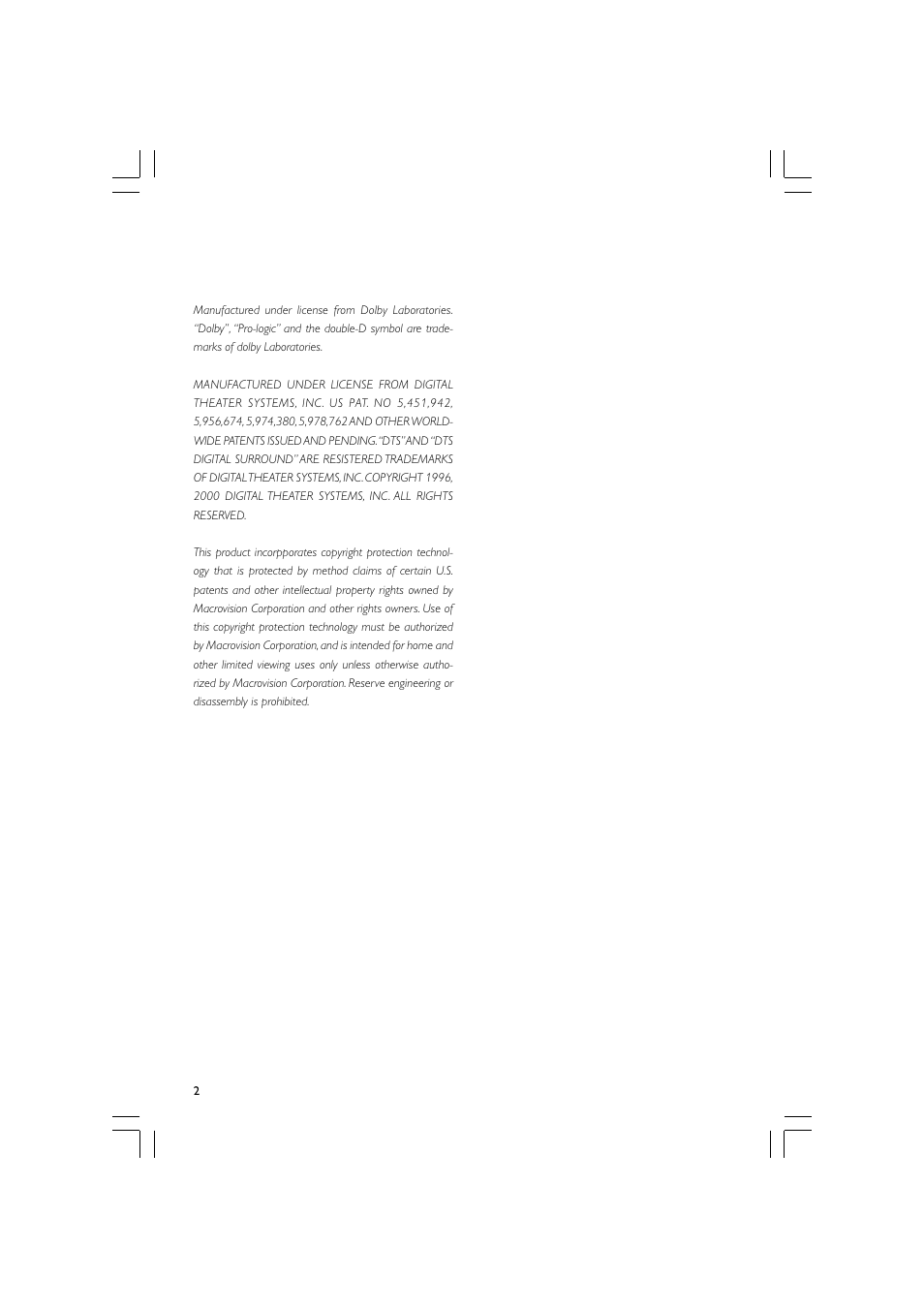 Manufactured under license from Dolby Laboratories. "Dolby", "Pro-logic" and the double-D symbol are trademarks of dolby Laboratories.

MANUFACTURED UNDER LICENSE FROM DIGITAL THEATER SYSTEMS, INC. US PAT. NO 5,451,942, 5,956,674, 5,974,380, 5,978,762 AND OTHER WORLDWIDE PATENTS ISSUED AND PENDING. "DTS" AND "DTS DIGITAL SURROUND" ARE RESISTERED TRADEMARKS OF DIGITAL THEATER SYSTEMS, INC. COPYRIGHT 1996, 2000 DIGITAL THEATER SYSTEMS, INC. ALL RIGHTS RESERVED.

This product incorpporates copyright protection technology that is protected by method claims of certain U.S. patents and other intellectual property rights owned by Macrovision Corporation and other rights owners. Use of this copyright protection technology must be authorized by Macrovision Corporation, and is intended for home and other limited viewing uses only unless otherwise authorized by Macrovision Corporation. Reserve engineering or disassembly is prohibited.

2